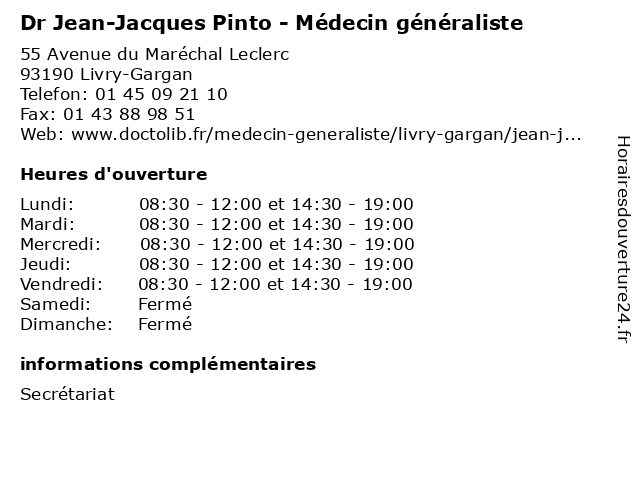 Dr Jean-Jacques Pinto - Médecin généraliste

55 Avenue du Maréchal Leclerc
93190 Livry-Gargan
Telefon: 01 45 09 21 10
Fax: 01 43 88 98 51
Web: www.doctolib.fr/medecin-generaliste/livry-gargan/jean-j...

Heures d'ouverture

| | |
|---|---|
| Lundi: | 08:30 - 12:00 et 14:30 - 19:00 |
| Mardi: | 08:30 - 12:00 et 14:30 - 19:00 |
| Mercredi: | 08:30 - 12:00 et 14:30 - 19:00 |
| Jeudi: | 08:30 - 12:00 et 14:30 - 19:00 |
| Vendredi: | 08:30 - 12:00 et 14:30 - 19:00 |
| Samedi: | Fermé |
| Dimanche: | Fermé |

informations complémentaires

Secrétariat

Horairesdouverture24.fr